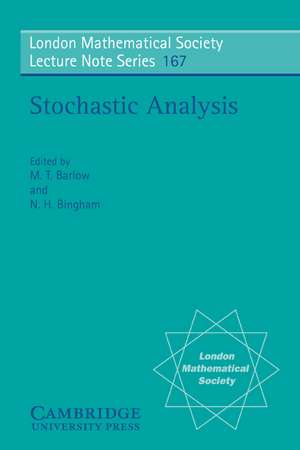 London Mathematical Society
Lecture Note Series 167

Stochastic Analysis

Edited by
M. T. Barlow
and
N. H. Bingham

London
Mathematical
Society

CAMBRIDGE
UNIVERSITY PRESS